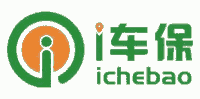 i车保
ichebao